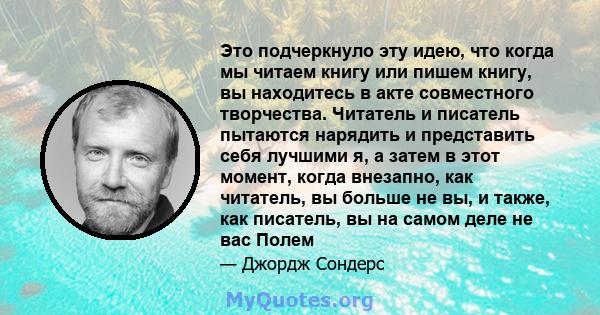 Это подчеркнуло эту идею, что когда мы читаем книгу или пишем книгу, вы находитесь в акте совместного творчества. Читатель и писатель пытаются нарядить и представить себя лучшими я, а затем в этот момент, когда внезапно, как читатель, вы больше не вы, и также, как писатель, вы на самом деле не вас Полем

— Джордж Сондерс

MyQuotes.org